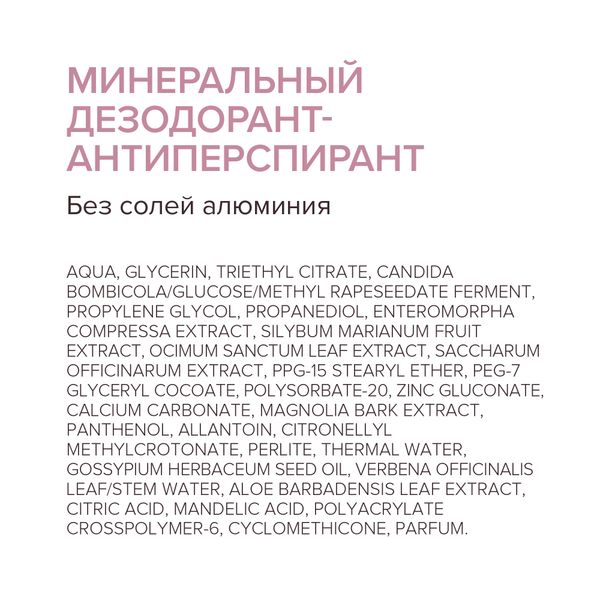 МИНЕРАЛЬНЫЙ ДЕЗОДОРАНТ-АНТИПЕРСПИРАНТ

Без солей алюминия

AQUA, GLYCERIN, TRIETHYL CITRATE, CANDIDA BOMBICOLA/GLUCOSE/METHYL RAPESEEDATE FERMENT, PROPYLENE GLYCOL, PROPANEDIOL, ENTEROMORPHA COMPRESSA EXTRACT, SILYBUM MARIANUM FRUIT EXTRACT, OCIMUM SANCTUM LEAF EXTRACT, SACCHARUM OFFICINARUM EXTRACT, PPG-15 STEARYL ETHER, PEG-7 GLYCERYL COCOATE, POLYSORBATE-20, ZINC GLUCONATE, CALCIUM CARBONATE, MAGNOLIA BARK EXTRACT, PANTHENOL, ALLANTOIN, CITRONELLYL METHYLCROTONATE, PERLITE, THERMAL WATER, GOSSYPIUM HERBACEUM SEED OIL, VERBENA OFFICINALIS LEAF/STEM WATER, ALOE BARBADENSIS LEAF EXTRACT, CITRIC ACID, MANDELIC ACID, POLYACRYLATE CROSSPOLYMER-6, CYCLOMETHICONE, PARFUM.